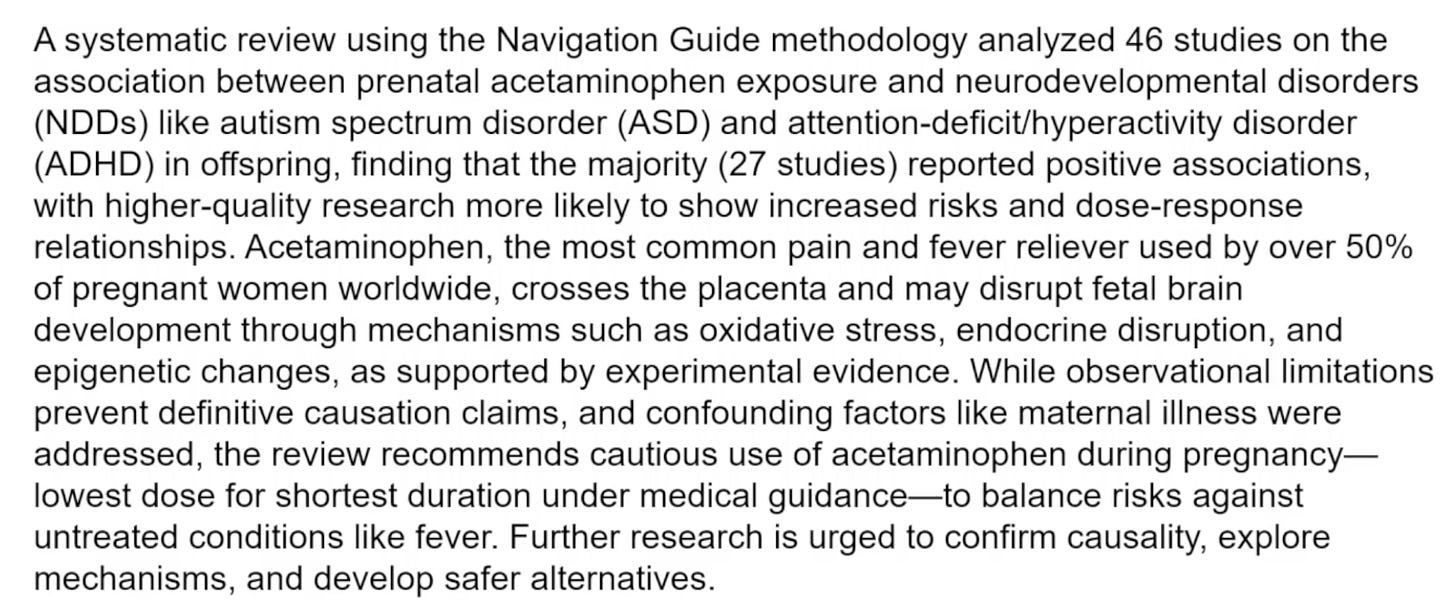 A systematic review using the Navigation Guide methodology analyzed 46 studies on the association between prenatal acetaminophen exposure and neurodevelopmental disorders (NDDs) like autism spectrum disorder (ASD) and attention-deficit/hyperactivity disorder (ADHD) in offspring, finding that the majority (27 studies) reported positive associations, with higher-quality research more likely to show increased risks and dose-response relationships. Acetaminophen, the most common pain and fever reliever used by over 50% of pregnant women worldwide, crosses the placenta and may disrupt fetal brain development through mechanisms such as oxidative stress, endocrine disruption, and epigenetic changes, as supported by experimental evidence. While observational limitations prevent definitive causation claims, and confounding factors like maternal illness were addressed, the review recommends cautious use of acetaminophen during pregnancy—lowest dose for shortest duration under medical guidance—to balance risks against untreated conditions like fever. Further research is urged to confirm causality, explore mechanisms, and develop safer alternatives.